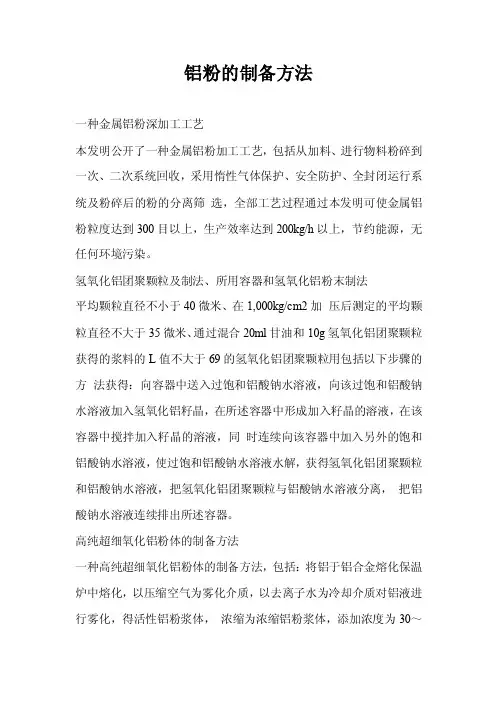 铝粉的制备方法

一种金属铝粉深加工工艺

本发明公开了一种金属铝粉加工工艺，包括从加料、进行物料粉碎到一次、二次系统回收，采用惰性气体保护、安全防护、全封闭运行系统及粉碎后的粉的分离筛 选，全部工艺过程通过本发明可使金属铝粉粒度达到 300 目以上，生产效率达到 200kg/h 以上，节约能源，无任何环境污染。

氢氧化铝团聚颗粒及制法、所用容器和氢氧化铝粉末制法

平均颗粒直径不小于 40 微米、在 1,000kg/cm2 加 压后测定的平均颗粒直径不大于 35 微米、通过混合 20ml 甘油和 10g 氢氧化铝团聚颗粒获得的浆料的 L 值不大于 69 的氢氧化铝团聚颗粒用包括以下步骤的方 法获得：向容器中送入过饱和铝酸钠水溶液，向该过饱和铝酸钠水溶液加入氢氧化铝籽晶，在所述容器中形成加入籽晶的溶液，在该容器中搅拌加入籽晶的溶液，同 时连续向该容器中加入另外的饱和铝酸钠水溶液，使过饱和铝酸钠水溶液水解，获得氢氧化铝团聚颗粒和铝酸钠水溶液，把氢氧化铝团聚颗粒与铝酸钠水溶液分离， 把铝酸钠水溶液连续排出所述容器。

高纯超细氧化铝粉体的制备方法

一种高纯超细氧化铝粉体的制备方法，包括：将铝于铝合金熔化保温炉中熔化，以压缩空气为雾化介质，以去离子水为冷却介质对铝液进行雾化，得活性铝粉浆体， 浓缩为浓缩铝粉浆体，添加浓度为 30～